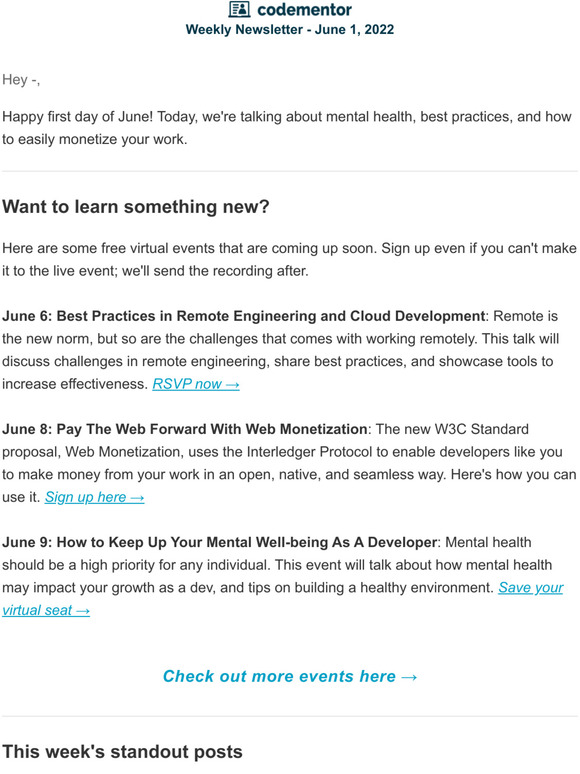 codementor
Weekly Newsletter - June 1, 2022

Hey -,

Happy first day of June! Today, we're talking about mental health, best practices, and how to easily monetize your work.

Want to learn something new?

Here are some free virtual events that are coming up soon. Sign up even if you can't make it to the live event; we'll send the recording after.

June 6: Best Practices in Remote Engineering and Cloud Development: Remote is the new norm, but so are the challenges that comes with working remotely. This talk will discuss challenges in remote engineering, share best practices, and showcase tools to increase effectiveness. RSVP now →

June 8: Pay The Web Forward With Web Monetization: The new W3C Standard proposal, Web Monetization, uses the Interledger Protocol to enable developers like you to make money from your work in an open, native, and seamless way. Here's how you can use it. Sign up here →

June 9: How to Keep Up Your Mental Well-being As A Developer: Mental health should be a high priority for any individual. This event will talk about how mental health may impact your growth as a dev, and tips on building a healthy environment. Save your virtual seat →

Check out more events here →

This week's standout posts